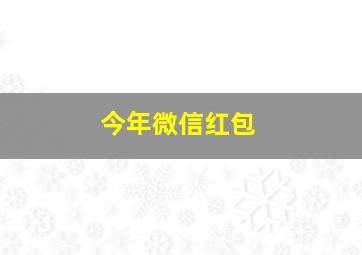 今年微信红包